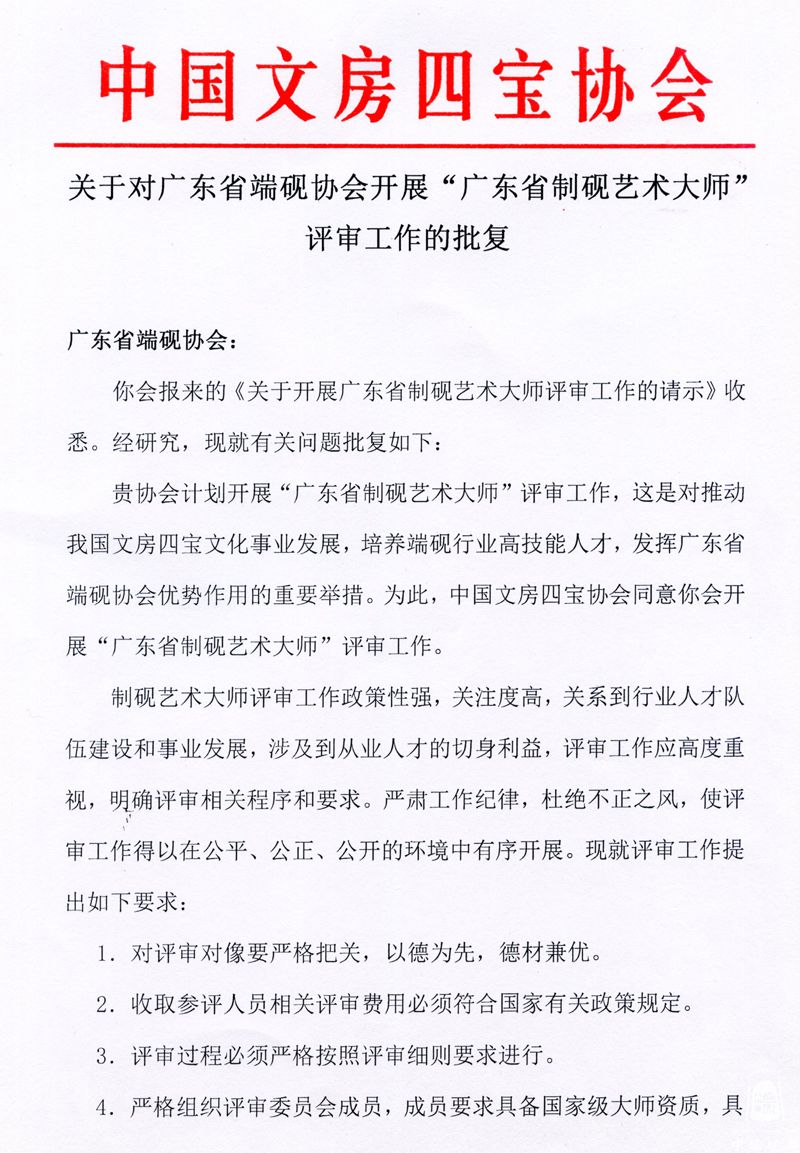 中国文房四宝协会

关于对广东省端砚协会开展“广东省制砚艺术大师”评审工作的批复

广东省端砚协会：

你会报来的《关于开展广东省制砚艺术大师评审工作的请示》收悉。经研究，现就有关问题批复如下：

贵协会计划开展“广东省制砚艺术大师”评审工作，这是对推动我国文房四宝文化事业发展，培养端砚行业高技能人才，发挥广东省端砚协会优势作用的重要举措。为此，中国文房四宝协会同意你会开展“广东省制砚艺术大师”评审工作。

制砚艺术大师评审工作政策性强，关注度高，关系到行业人才队伍建设和事业发展，涉及到从业人才的切身利益，评审工作应高度重视，明确评审相关程序和要求。严肃工作纪律，杜绝不正之风，使评审工作得以在公平、公正、公开的环境中有序开展。现就评审工作提出如下要求：

1. 对评审对像要严格把关，以德为先，德材兼优。

2. 收取参评人员相关评审费用必须符合国家有关政策规定。

3. 评审过程必须严格按照评审细则要求进行。

4. 严格组织评审委员会成员，成员要求具备国家级大师资质，具